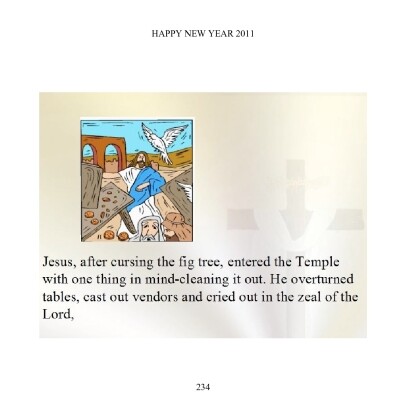 HAPPY NEW YEAR 2011

Jesus, after cursing the fig tree, entered the Temple with one thing in mind-cleaning it out. He overturned tables, cast out vendors and cried out in the zeal of the Lord,

234